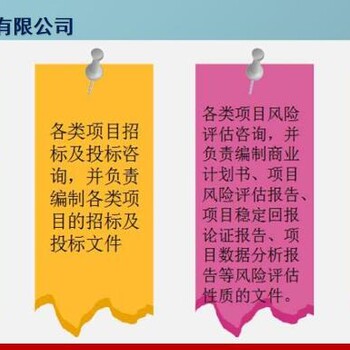 有限公司

各类项目招标及投标咨询，并负责编制各类项目的招标及投标文件

各类项目风险评估咨询，并负责编制商业计划书、项目风险评估报告、项目稳定回报论证报告、项目数据分析报告等风险评估性质的文件。